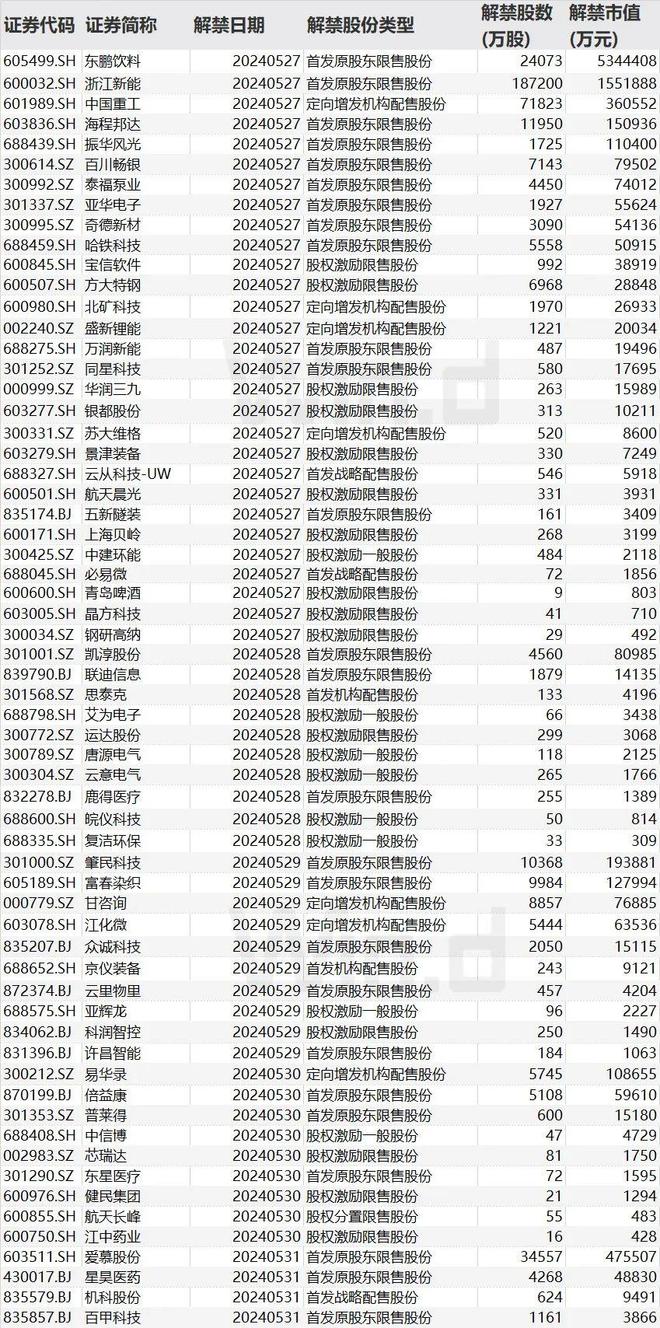 | 证券代码 | 证券简称 | 解禁日期 | 解禁股份类型 | 解禁股数（万股） | 解禁市值（万元） |
|---|---|---|---|---|---|
| 605499.SH | 东鹏饮料 | 20240527 | 首发原股东限售股份 | 24073 | 5344408 |
| 600032.SH | 浙江新能 | 20240527 | 首发原股东限售股份 | 187200 | 1551888 |
| 601989.SH | 中国重工 | 20240527 | 定向增发机构配售股份 | 71823 | 360552 |
| 603836.SH | 海程邦达 | 20240527 | 首发原股东限售股份 | 11950 | 150936 |
| 688439.SH | 振华风光 | 20240527 | 首发原股东限售股份 | 1725 | 110400 |
| 300614.SZ | 百川畅银 | 20240527 | 首发原股东限售股份 | 7143 | 79502 |
| 300992.SZ | 泰福泵业 | 20240527 | 首发原股东限售股份 | 4450 | 74012 |
| 301337.SZ | 亚华电子 | 20240527 | 首发原股东限售股份 | 1927 | 55624 |
| 300995.SZ | 奇德新材 | 20240527 | 首发原股东限售股份 | 3090 | 54136 |
| 688459.SH | 哈铁科技 | 20240527 | 首发原股东限售股份 | 5558 | 50915 |
| 600845.SH | 宝信软件 | 20240527 | 股权激励限售股份 | 992 | 38919 |
| 600507.SH | 方大特钢 | 20240527 | 股权激励限售股份 | 6968 | 28848 |
| 600980.SH | 北矿科技 | 20240527 | 定向增发机构配售股份 | 1970 | 26933 |
| 002240.SZ | 盛新锂能 | 20240527 | 定向增发机构配售股份 | 1221 | 20034 |
| 688275.SH | 万润新能 | 20240527 | 首发原股东限售股份 | 487 | 19496 |
| 301252.SZ | 同星科技 | 20240527 | 首发原股东限售股份 | 580 | 17695 |
| 000999.SZ | 华润三九 | 20240527 | 股权激励限售股份 | 263 | 15989 |
| 603277.SH | 银都股份 | 20240527 | 股权激励限售股份 | 313 | 10211 |
| 300331.SZ | 苏大维格 | 20240527 | 定向增发机构配售股份 | 520 | 8600 |
| 603279.SH | 景津装备 | 20240527 | 股权激励限售股份 | 330 | 7249 |
| 688327.SH | 云从科技-UW | 20240527 | 首发战略配售股份 | 546 | 5918 |
| 600501.SH | 航天晨光 | 20240527 | 股权激励限售股份 | 331 | 3931 |
| 835174.BJ | 五新隧装 | 20240527 | 首发原股东限售股份 | 161 | 3409 |
| 600171.SH | 上海贝岭 | 20240527 | 股权激励限售股份 | 268 | 3199 |
| 300425.SZ | 中建环能 | 20240527 | 股权激励一般股份 | 484 | 2118 |
| 688045.SH | 必易微 | 20240527 | 首发战略配售股份 | 72 | 1856 |
| 600600.SH | 青岛啤酒 | 20240527 | 股权激励限售股份 | 9 | 803 |
| 603005.SH | 晶方科技 | 20240527 | 股权激励限售股份 | 41 | 710 |
| 300034.SZ | 钢研高纳 | 20240527 | 股权激励限售股份 | 29 | 492 |
| 301001.SZ | 凯淳股份 | 20240528 | 首发原股东限售股份 | 4560 | 80985 |
| 839790.BJ | 联迪信息 | 20240528 | 首发原股东限售股份 | 1879 | 14135 |
| 301568.SZ | 思泰克 | 20240528 | 首发机构配售股份 | 133 | 4196 |
| 688798.SH | 艾为电子 | 20240528 | 股权激励一般股份 | 66 | 3438 |
| 300772.SZ | 运达股份 | 20240528 | 股权激励限售股份 | 299 | 3068 |
| 300789.SZ | 唐源电气 | 20240528 | 股权激励一般股份 | 118 | 2125 |
| 300304.SZ | 云意电气 | 20240528 | 股权激励一般股份 | 265 | 1766 |
| 832278.BJ | 鹿得医疗 | 20240528 | 首发原股东限售股份 | 255 | 1389 |
| 688600.SH | 皖仪科技 | 20240528 | 股权激励一般股份 | 50 | 814 |
| 688335.SH | 复洁环保 | 20240528 | 股权激励一般股份 | 33 | 309 |
| 301000.SZ | 肇民科技 | 20240529 | 首发原股东限售股份 | 10368 | 193881 |
| 605189.SH | 富春染织 | 20240529 | 首发原股东限售股份 | 9984 | 127994 |
| 000779.SZ | 甘咨询 | 20240529 | 定向增发机构配售股份 | 8857 | 76885 |
| 603078.SH | 江化微 | 20240529 | 定向增发机构配售股份 | 5444 | 63536 |
| 835207.BJ | 众诚科技 | 20240529 | 首发原股东限售股份 | 2050 | 15115 |
| 688652.SH | 京仪装备 | 20240529 | 首发机构配售股份 | 243 | 9121 |
| 872374.BJ | 云里物里 | 20240529 | 首发原股东限售股份 | 457 | 4204 |
| 688575.SH | 亚辉龙 | 20240529 | 股权激励一般股份 | 96 | 2227 |
| 834062.BJ | 科润智控 | 20240529 | 股权激励限售股份 | 250 | 1490 |
| 831396.BJ | 许昌智能 | 20240529 | 首发原股东限售股份 | 184 | 1063 |
| 300212.SZ | 易华录 | 20240530 | 定向增发机构配售股份 | 5745 | 108655 |
| 870199.BJ | 倍益康 | 20240530 | 首发原股东限售股份 | 5108 | 59610 |
| 301353.SZ | 普莱得 | 20240530 | 首发原股东限售股份 | 600 | 15180 |
| 688408.SH | 中信博 | 20240530 | 股权激励一般股份 | 47 | 4729 |
| 002983.SZ | 芯瑞达 | 20240530 | 股权激励限售股份 | 81 | 1750 |
| 301290.SZ | 东星医疗 | 20240530 | 首发原股东限售股份 | 72 | 1595 |
| 600976.SH | 健民集团 | 20240530 | 股权激励限售股份 | 21 | 1294 |
| 600855.SH | 航天长峰 | 20240530 | 股权分置限售股份 | 55 | 483 |
| 600750.SH | 江中药业 | 20240530 | 股权激励限售股份 | 16 | 428 |
| 603511.SH | 爱慕股份 | 20240531 | 首发原股东限售股份 | 34557 | 475507 |
| 430017.BJ | 星昊医药 | 20240531 | 首发原股东限售股份 | 4268 | 48830 |
| 835579.BJ | 机科股份 | 20240531 | 首发战略配售股份 | 624 | 9491 |
| 835857.BJ | 百甲科技 | 20240531 | 首发原股东限售股份 | 1161 | 3866 |